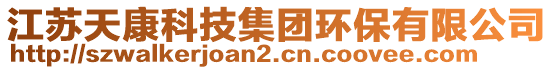 江苏天康科技集团环保有限公司
http://szwalkerjoan2.cn.coovee.com